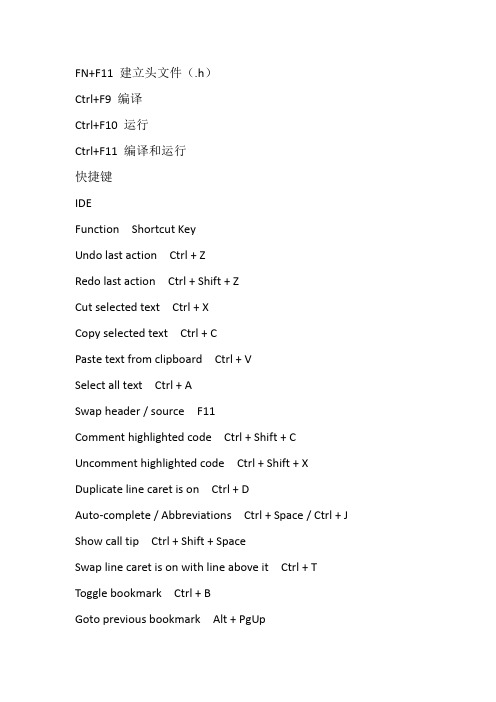 FN+F11 建立头文件（.h）

Ctrl+F9 编译

Ctrl+F10 运行

Ctrl+F11 编译和运行

快捷键

IDE

Function Shortcut Key

Undo last action Ctrl + Z

Redo last action Ctrl + Shift + Z

Cut selected text Ctrl + X

Copy selected text Ctrl + C

Paste text from clipboard Ctrl + V

Select all text Ctrl + A

Swap header / source F11

Comment highlighted code Ctrl + Shift + C

Uncomment highlighted code Ctrl + Shift + X

Duplicate line caret is on Ctrl + D

Auto-complete / Abbreviations Ctrl + Space / Ctrl + J

Show call tip Ctrl + Shift + Space

Swap line caret is on with line above it Ctrl + T

Toggle bookmark Ctrl + B

Goto previous bookmark Alt + PgUp